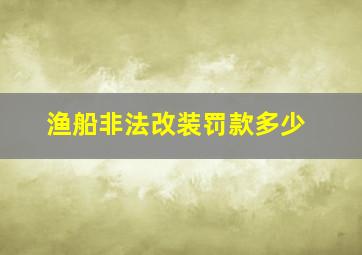 渔船非法改装罚款多少